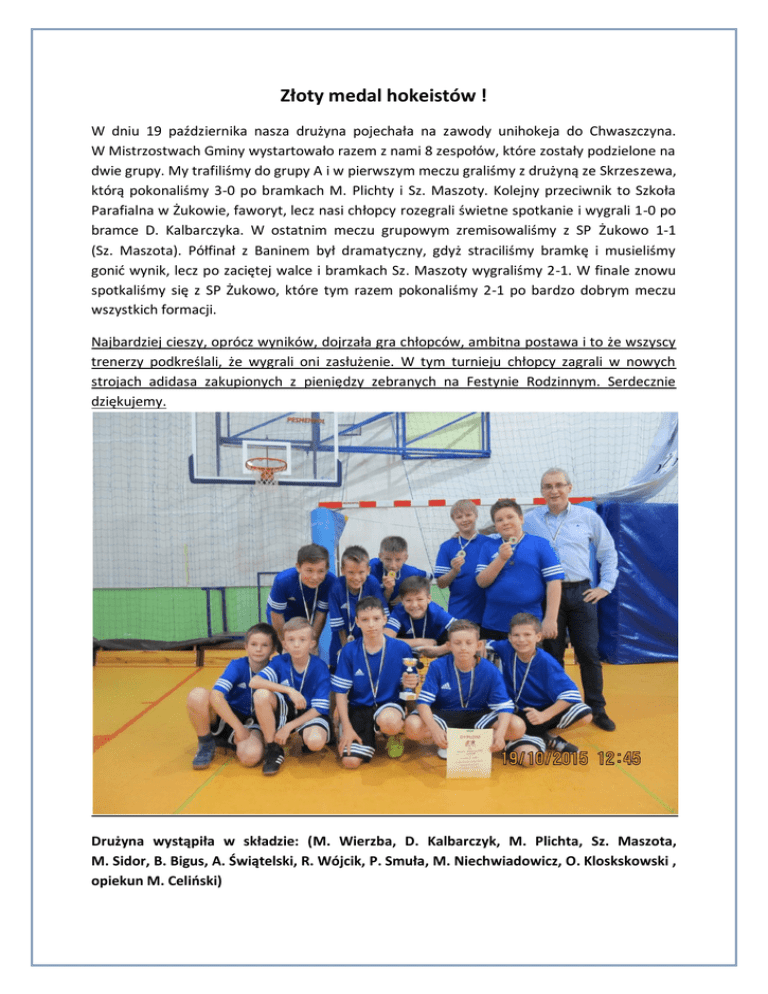 Złoty medal hokeistów !

W dniu 19 października nasza drużyna pojechała na zawody unihokeja do Chwaszczyna. W Mistrzostwach Gminy wystartowało razem z nami 8 zespołów, które zostały podzielone na dwie grupy. My trafiliśmy do grupy A i w pierwszym meczu graliśmy z drużyną ze Skrzeszewa, którą pokonaliśmy 3-0 po bramkach M. Plichty i Sz. Maszoty. Kolejny przeciwnik to Szkoła Parafialna w Żukowie, faworyt, lecz nasi chłopcy rozegrali świetne spotkanie i wygrali 1-0 po bramce D. Kalbarczyka. W ostatnim meczu grupowym zremisowaliśmy z SP Żukowo 1-1 (Sz. Maszota). Półfinał z Baninem był dramatyczny, gdyż straciliśmy bramkę i musieliśmy gonić wynik, lecz po zaciętej walce i bramkach Sz. Maszoty wygraliśmy 2-1. W finale znowu spotkaliśmy się z SP Żukowo, które tym razem pokonaliśmy 2-1 po bardzo dobrym meczu wszystkich formacji.

Najbardziej cieszy, oprócz wyników, dojrzała gra chłopców, ambitna postawa i to że wszyscy trenerzy podkreślali, że wygrali oni zasłużenie. W tym turnieju chłopcy zagrali w nowych strojach adidasa zakupionych z pieniędzy zebranych na Festynie Rodzinnym. Serdecznie dziękujemy.

19/10/2015 12:45

Drużyna wystąpiła w składzie: (M. Wierzba, D. Kalbarczyk, M. Plichta, Sz. Maszota, M. Sidor, B. Bigus, A. Świątelski, R. Wójcik, P. Smuła, M. Niechwiadowicz, O. Kloskskowski , opiekun M. Celiński)